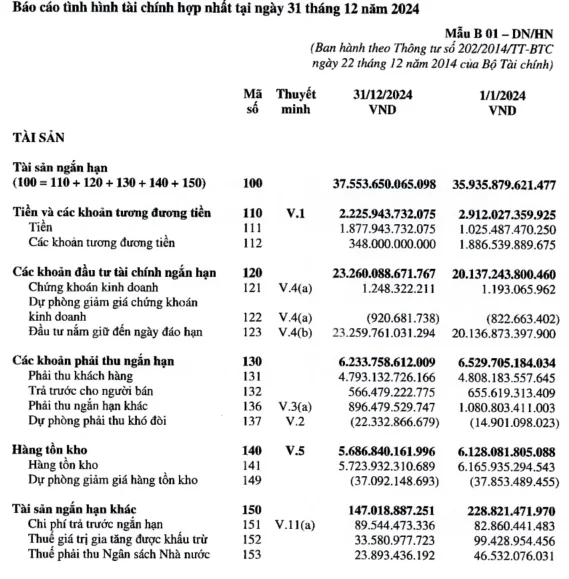 Báo cáo tình hình tài chính hợp nhất tại ngày 31 tháng 12 năm 2024

Mẫu B 01 – DN/HN
(Ban hành theo Thông tư số 202/2014/TT-BTC ngày 22 tháng 12 năm 2014 của Bộ Tài chính)

| | Mã số | Thuyết minh | 31/12/2024 VND | 1/1/2024 VND |
|---|---|---|---|---|
| TÀI SẢN | | | | |
| Tài sản ngắn hạn (100 = 110 + 120 + 130 + 140 + 150) | 100 | | 37.553.650.065.098 | 35.935.879.621.477 |
| Tiền và các khoản tương đương tiền | 110 | V.1 | 2.225.943.732.075 | 2.912.027.359.925 |
| Tiền | 111 | | 1.877.943.732.075 | 1.025.487.470.250 |
| Các khoản tương đương tiền | 112 | | 348.000.000.000 | 1.886.539.889.675 |
| Các khoản đầu tư tài chính ngắn hạn | 120 | | 23.260.088.671.767 | 20.137.243.800.460 |
| Chứng khoán kinh doanh | 121 | V.4(a) | 1.248.322.211 | 1.193.065.962 |
| Dự phòng giảm giá chứng khoán kinh doanh | 122 | V.4(a) | (920.681.738) | (822.663.402) |
| Đầu tư nắm giữ đến ngày đáo hạn | 123 | V.4(b) | 23.259.761.031.294 | 20.136.873.397.900 |
| Các khoản phải thu ngắn hạn | 130 | | 6.233.758.612.009 | 6.529.705.184.034 |
| Phải thu khách hàng | 131 | | 4.793.132.726.166 | 4.808.183.557.645 |
| Trả trước cho người bán | 132 | | 566.479.222.775 | 655.619.313.409 |
| Phải thu ngắn hạn khác | 136 | V.3(a) | 896.479.529.747 | 1.080.803.411.003 |
| Dự phòng phải thu khó đòi | 137 | V.2 | (22.332.866.679) | (14.901.098.023) |
| Hàng tồn kho | 140 | V.5 | 5.686.840.161.996 | 6.128.081.805.088 |
| Hàng tồn kho | 141 | | 5.723.932.310.689 | 6.165.935.294.543 |
| Dự phòng giảm giá hàng tồn kho | 149 | | (37.092.148.693) | (37.853.489.455) |
| Tài sản ngắn hạn khác | 150 | | 147.018.887.251 | 228.821.471.970 |
| Chi phí trả trước ngắn hạn | 151 | V.11(a) | 89.544.473.336 | 82.860.441.483 |
| Thuế giá trị gia tăng được khấu trừ | 152 | | 33.580.977.723 | 99.428.954.456 |
| Thuế phải thu Ngân sách Nhà nước | 153 | | 23.893.436.192 | 46.532.076.031 |